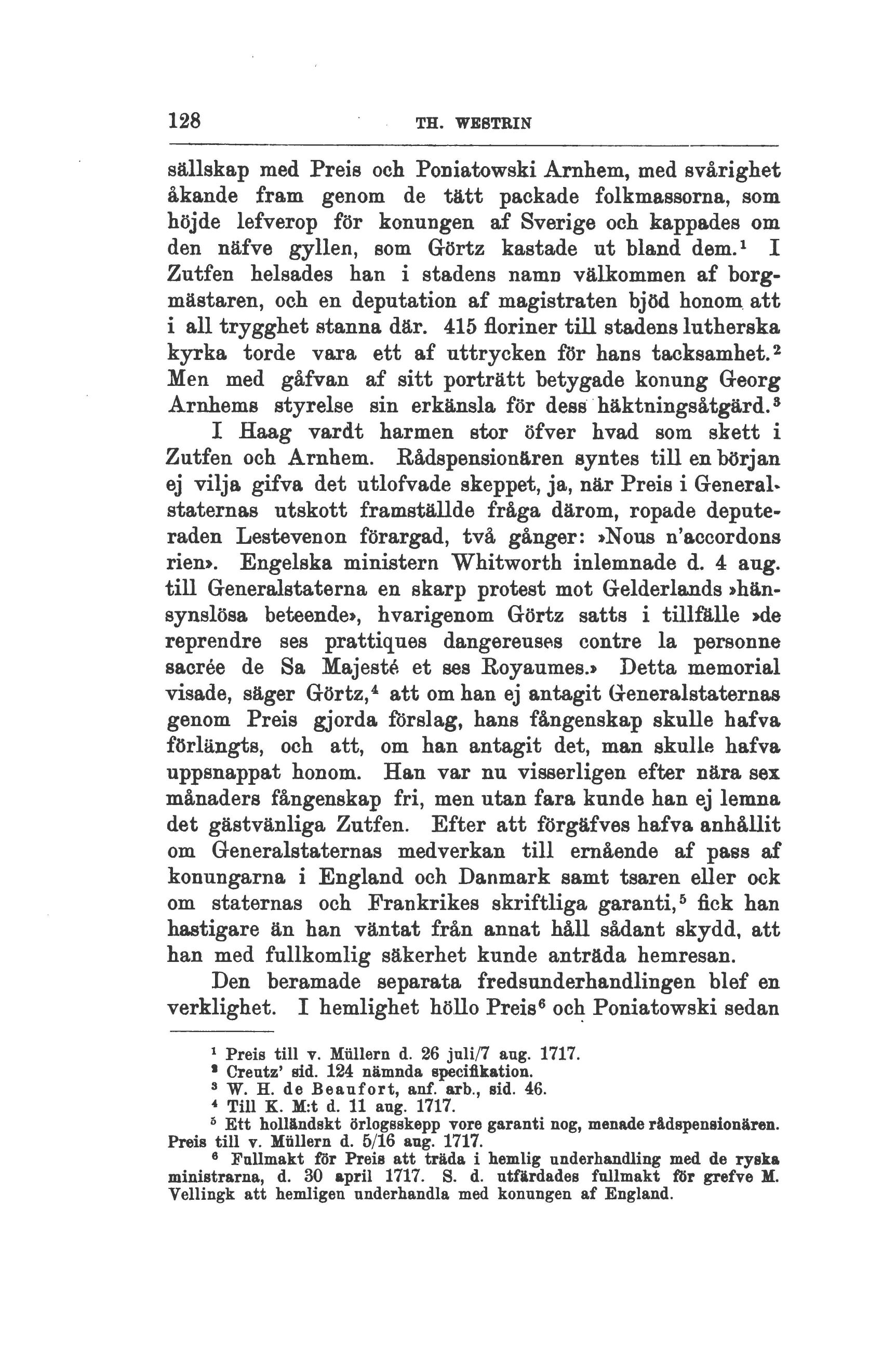 128 TH. WESTRIN

sällskap med Preis och Poniatowski Arnhem, med svårighet åkande fram genom de tätt packade folkmassorna, som höjde lefverop för konungen af Sverige och kappades om den näfve gyllen, som Görtz kastade ut bland dem.$^1$ I Zutfen helsades han i stadens namn välkommen af borgmästaren, och en deputation af magistraten bjöd honom att i all trygghet stanna där. 415 floriner till stadens lutherska kyrka torde vara ett af uttrycken för hans tacksamhet.$^2$ Men med gåfvan af sitt porträtt betygade konung Georg Arnhems styrelse sin erkänsla för dess häktningsåtgärd.$^3$

I Haag vardt harmen stor öfver hvad som skett i Zutfen och Arnhem. Rådspensionären syntes till en början ej vilja gifva det utlofvade skeppet, ja, när Preis i Generalstaternas utskott framställde fråga därom, ropade deputeraden Lestevenon förargad, två gånger: »Nous n'accordons rien». Engelska ministern Whitworth inlemnade d. 4 aug. till Generalstaterna en skarp protest mot Gelderlands »hänsynslösa beteende», hvarigenom Görtz satts i tillfälle »de reprendre ses prattiques dangereuses contre la personne sacrée de Sa Majesté et ses Royaumes.» Detta memorial visade, säger Görtz,$^4$ att om han ej antagit Generalstaternas genom Preis gjorda förslag, hans fångenskap skulle hafva förlängts, och att, om han antagit det, man skulle hafva uppsnappat honom. Han var nu visserligen efter nära sex månaders fångenskap fri, men utan fara kunde han ej lemna det gästvänliga Zutfen. Efter att förgäfves hafva anhållit om Generalstaternas medverkan till ernående af pass af konungarna i England och Danmark samt tsaren eller ock om staternas och Frankrikes skriftliga garanti,$^5$ fick han hastigare än han väntat från annat håll sådant skydd, att han med fullkomlig säkerhet kunde anträda hemresan.

Den beramade separata fredsunderhandlingen blef en verklighet. I hemlighet höllo Preis$^6$ och Poniatowski sedan

$^1$ Preis till v. Müllern d. 26 juli/7 aug. 1717.
$^2$ Creutz' sid. 124 nämnda specifikation.
$^3$ W. H. de Beaufort, anf. arb., sid. 46.
$^4$ Till K. M:t d. 11 aug. 1717.
$^5$ Ett holländskt örlogsskepp vore garanti nog, menade rådspensionären. Preis till v. Müllern d. 5/16 aug. 1717.
$^6$ Fullmakt för Preis att träda i hemlig underhandling med de ryska ministrarna, d. 30 april 1717. S. d. utfärdades fullmakt för grefve M. Vellingk att hemligen underhandla med konungen af England.